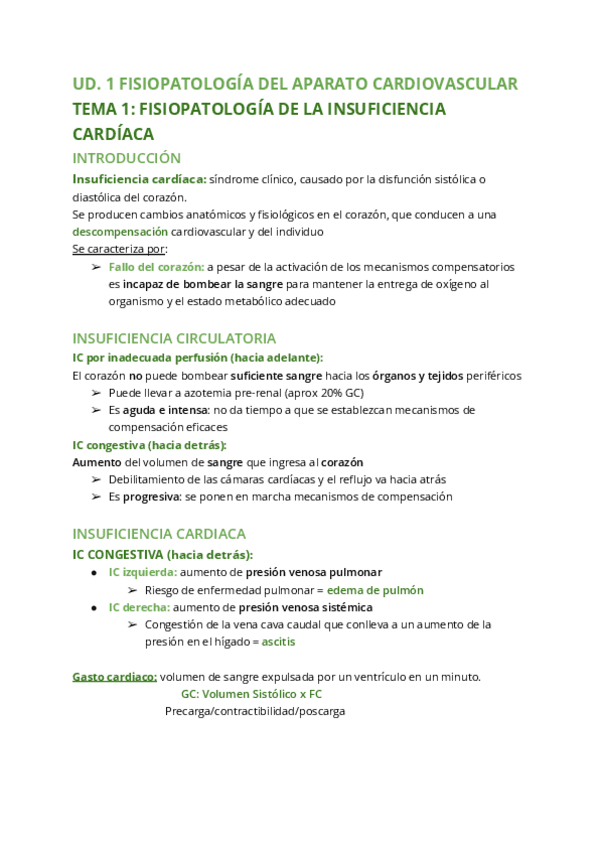 UD. 1 FISIOPATOLOGÍA DEL APARATO CARDIOVASCULAR
TEMA 1: FISIOPATOLOGÍA DE LA INSUFICIENCIA CARDÍACA

INTRODUCCIÓN

Insuficiencia cardíaca: síndrome clínico, causado por la disfunción sistólica o diastólica del corazón.
Se producen cambios anatómicos y fisiológicos en el corazón, que conducen a una descompensación cardiovascular y del individuo
Se caracteriza por:
➢ Fallo del corazón: a pesar de la activación de los mecanismos compensatorios es incapaz de bombear la sangre para mantener la entrega de oxígeno al organismo y el estado metabólico adecuado

INSUFICIENCIA CIRCULATORIA

IC por inadecuada perfusión (hacia adelante):
El corazón no puede bombear suficiente sangre hacia los órganos y tejidos periféricos
➢ Puede llevar a azotemia pre-renal (aprox 20% GC)
➢ Es aguda e intensa: no da tiempo a que se establezcan mecanismos de compensación eficaces
IC congestiva (hacia detrás):
Aumento del volumen de sangre que ingresa al corazón
➢ Debilitamiento de las cámaras cardíacas y el reflujo va hacia atrás
➢ Es progresiva: se ponen en marcha mecanismos de compensación

INSUFICIENCIA CARDIACA

IC CONGESTIVA (hacia detrás):
● IC izquierda: aumento de presión venosa pulmonar
➢ Riesgo de enfermedad pulmonar = edema de pulmón
● IC derecha: aumento de presión venosa sistémica
➢ Congestión de la vena cava caudal que conlleva a un aumento de la presión en el hígado = ascitis

Gasto cardiaco: volumen de sangre expulsada por un ventrículo en un minuto.
GC: Volumen Sistólico x FC
Precarga/contractibilidad/poscarga